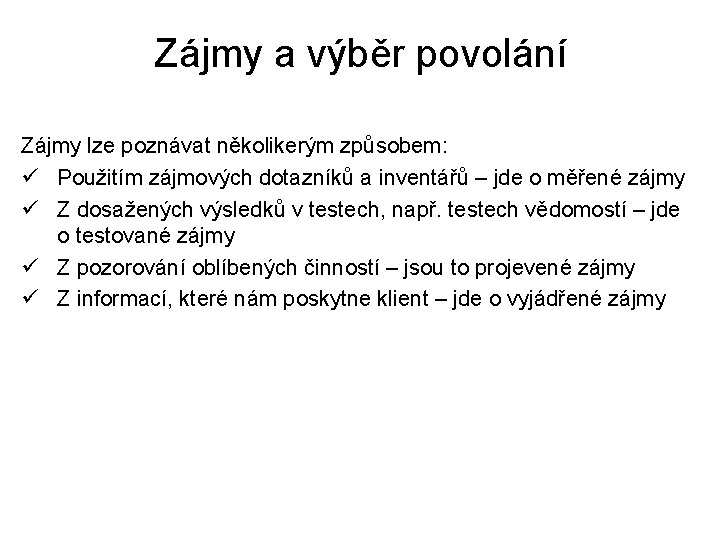 Zájmy a výběr povolání

Zájmy lze poznávat několikerým způsobem:

✓ Použitím zájmových dotazníků a inventářů – jde o měřené zájmy
✓ Z dosažených výsledků v testech, např. testech vědomostí – jde o testované zájmy
✓ Z pozorování oblíbených činností – jsou to projevené zájmy
✓ Z informací, které nám poskytne klient – jde o vyjádřené zájmy